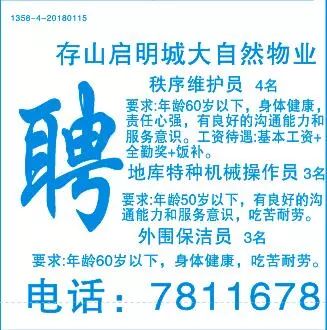 1358-4-20180115

存山启明城大自然物业

聘

秩序维护员 4名

要求:年龄60岁以下，身体健康，责任心强，有良好的沟通能力和服务意识。工资待遇:基本工资+全勤奖+饭补。

地库特种机械操作员 3名

要求:年龄50岁以下，有良好的沟通能力和服务意识，吃苦耐劳。

外围保洁员 3名

要求:年龄60岁以下，身体健康，吃苦耐劳。

电话：7811678